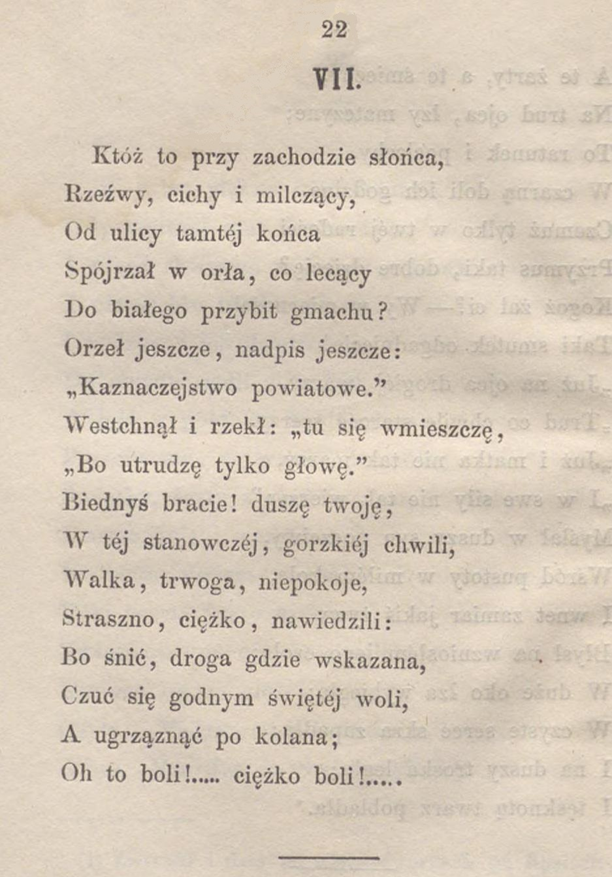 22

VII.

Któż to przy zachodzie słońca,
Rzeźwy, cichy i milczący,
Od ulicy tamtéj końca
Spójrzał w orła, co lecący
Do białego przybit gmachu?
Orzeł jeszcze, nadpis jeszcze:
„Kaznaczejstwo powiatowe.”
Westchnął i rzekł: „tu się wmieszczę,
„Bo utrudzę tylko głowę.”
Biednyś bracie! duszę twoję,
W téj stanowczéj, gorzkiéj chwili,
Walka, trwoga, niepokoje,
Straszno, ciężko, nawiedzili:
Bo śnić, droga gdzie wskazana,
Czuć się godnym świętéj woli,
A ugrząznąć po kolana;
Oh to boli!..... ciężko boli!.....